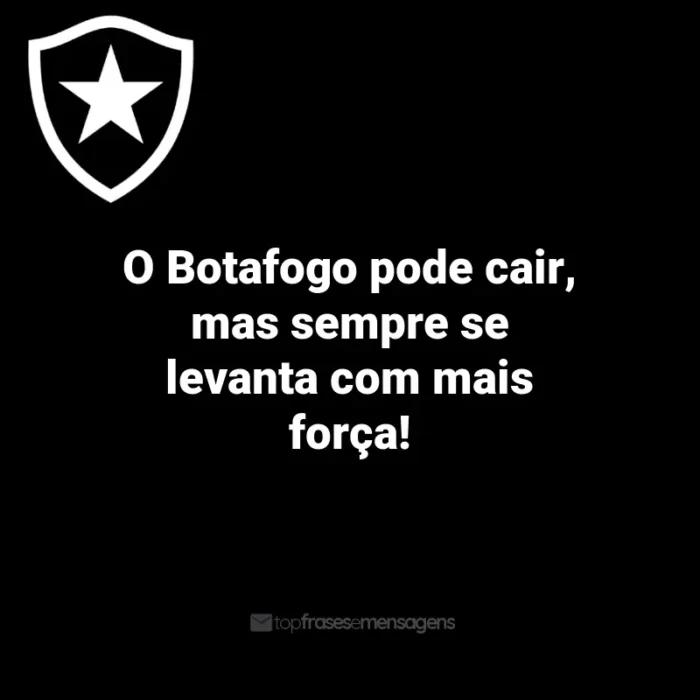 O Botafogo pode cair, mas sempre se levanta com mais força!

topfrasesemensagens